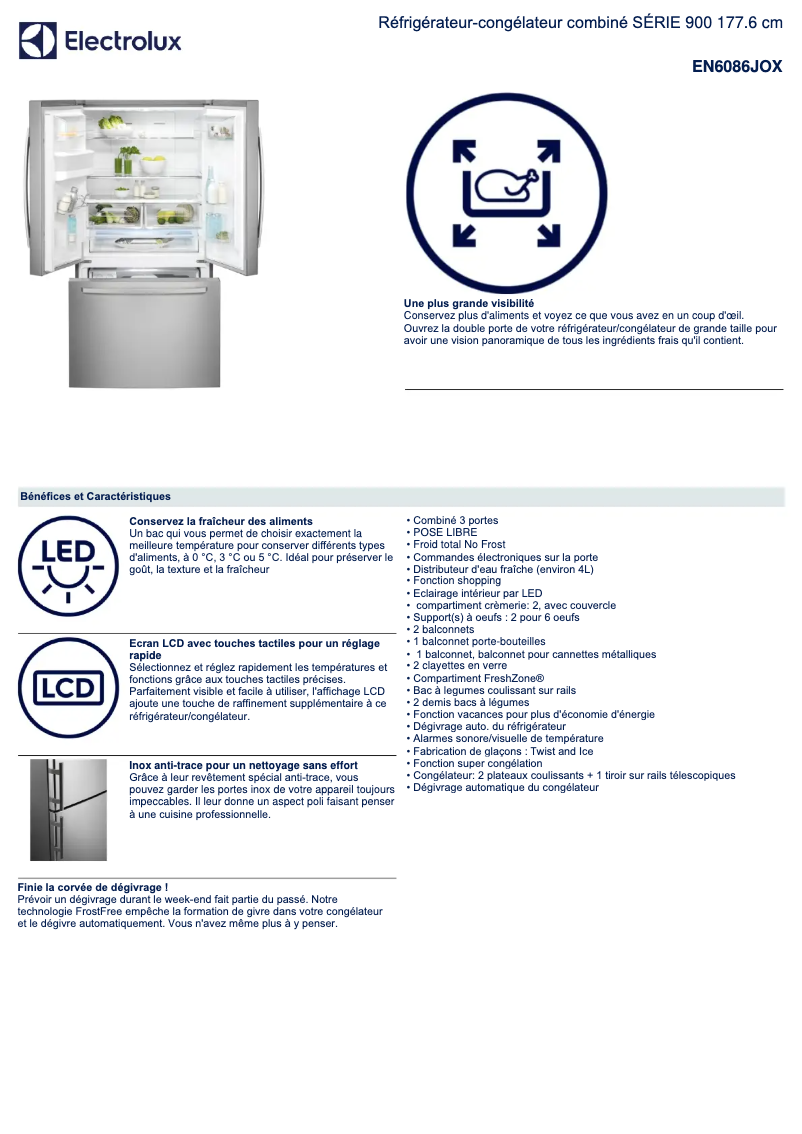 Electrolux

Réfrigérateur-congélateur combiné SÉRIE 900 177.6 cm

EN6086JOX

Une plus grande visibilité
Conservez plus d'aliments et voyez ce que vous avez en un coup d'œil. Ouvrez la double porte de votre réfrigérateur/congélateur de grande taille pour avoir une vision panoramique de tous les ingrédients frais qu'il contient.

Bénéfices et Caractéristiques

LED

Conservez la fraîcheur des aliments
Un bac qui vous permet de choisir exactement la meilleure température pour conserver différents types d'aliments, à 0 °C, 3 °C ou 5 °C. Idéal pour préserver le goût, la texture et la fraîcheur

LCD

Ecran LCD avec touches tactiles pour un réglage rapide
Sélectionnez et réglez rapidement les températures et fonctions grâce aux touches tactiles précises. Parfaitement visible et facile à utiliser, l'affichage LCD ajoute une touche de raffinement supplémentaire à ce réfrigérateur/congélateur.

Inox anti-trace pour un nettoyage sans effort
Grâce à leur revêtement spécial anti-trace, vous pouvez garder les portes inox de votre appareil toujours impeccables. Il leur donne un aspect poli faisant penser à une cuisine professionnelle.

Finie la corvée de dégivrage !
Prévoir un dégivrage durant le week-end fait partie du passé. Notre technologie FrostFree empêche la formation de givre dans votre congélateur et le dégivre automatiquement. Vous n'avez même plus à y penser.

• Combiné 3 portes
• POSE LIBRE
• Froid total No Frost
• Commandes électroniques sur la porte
• Distributeur d'eau fraîche (environ 4L)
• Fonction shopping
• Eclairage intérieur par LED
• compartiment crèmerie: 2, avec couvercle
• Support(s) à oeufs : 2 pour 6 oeufs
• 2 balconnets
• 1 balconnet porte-bouteilles
• 1 balconnet, balconnet pour cannettes métalliques
• 2 clayettes en verre
• Compartiment FreshZone®
• Bac à legumes coulissant sur rails
• 2 demis bacs à légumes
• Fonction vacances pour plus d'économie d'énergie
• Dégivrage auto. du réfrigérateur
• Alarmes sonore/visuelle de température
• Fabrication de glaçons : Twist and Ice
• Fonction super congélation
• Congélateur: 2 plateaux coulissants + 1 tiroir sur rails télescopiques
• Dégivrage automatique du congélateur